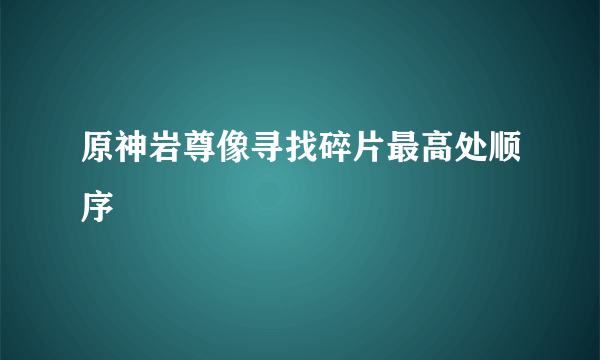 原神岩尊像寻找碎片最高处顺序